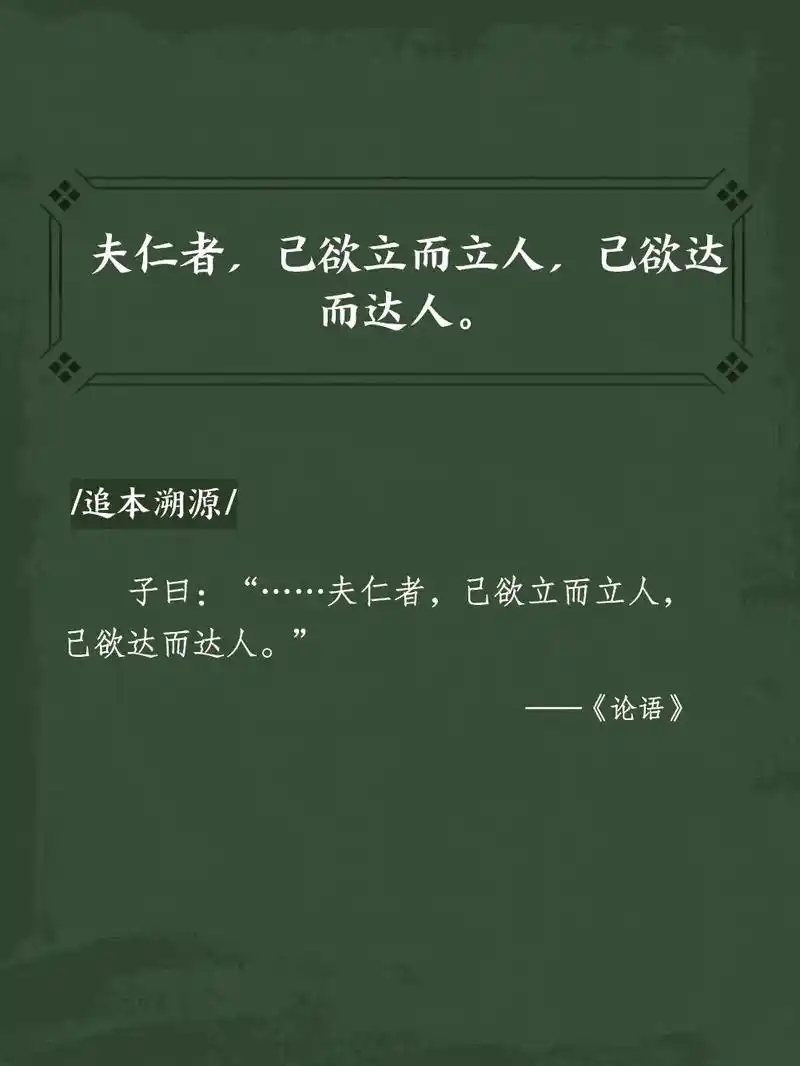 夫仁者，己欲立而立人，己欲达而达人。

/追本溯源/

子曰：“……夫仁者，己欲立而立人，己欲达而达人。”

——《论语》